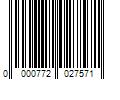 0 000772 027571